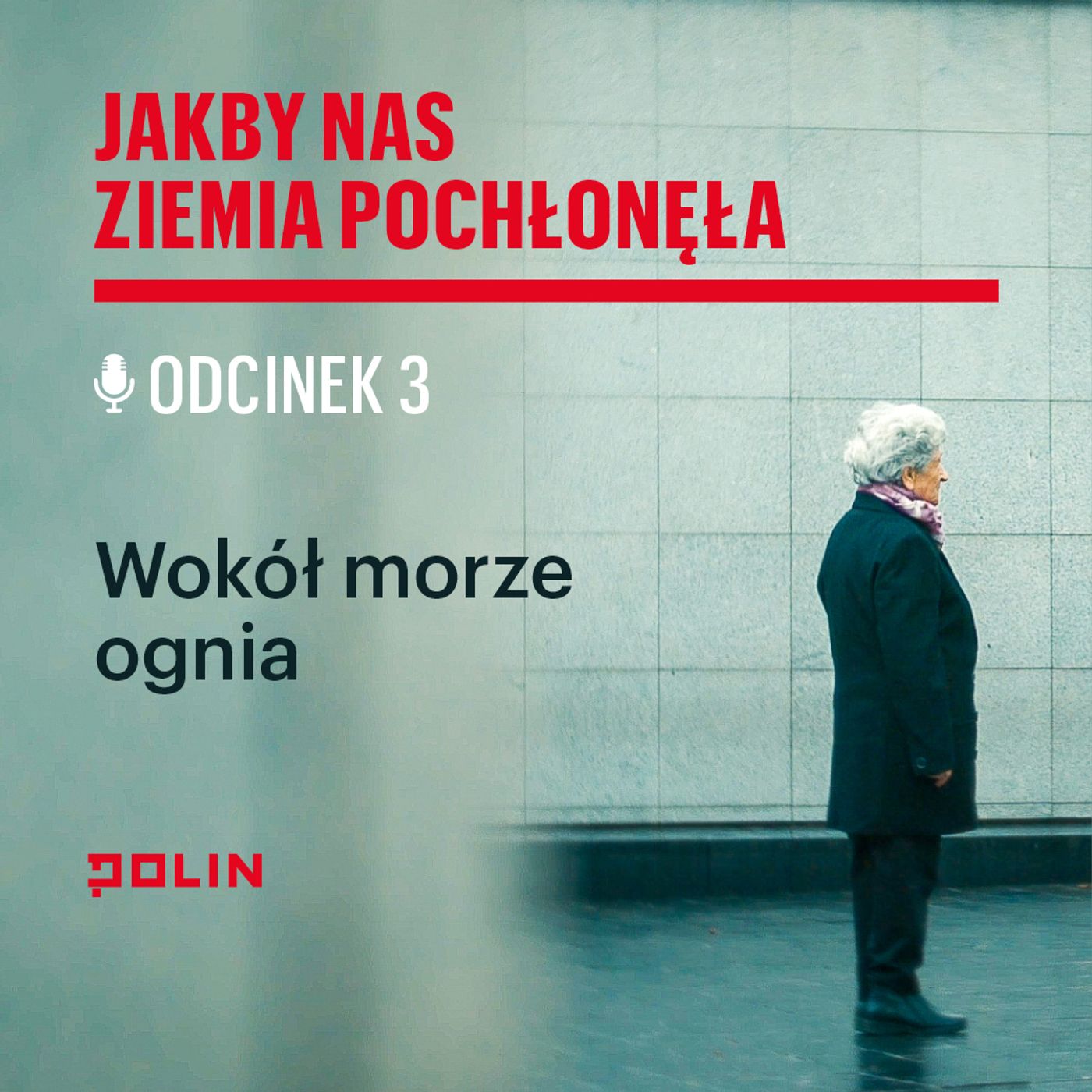 JAKBY NAS ZIEMIA POCHŁONĘŁA

ODCINEK 3

Wokół morze ognia

POLIN